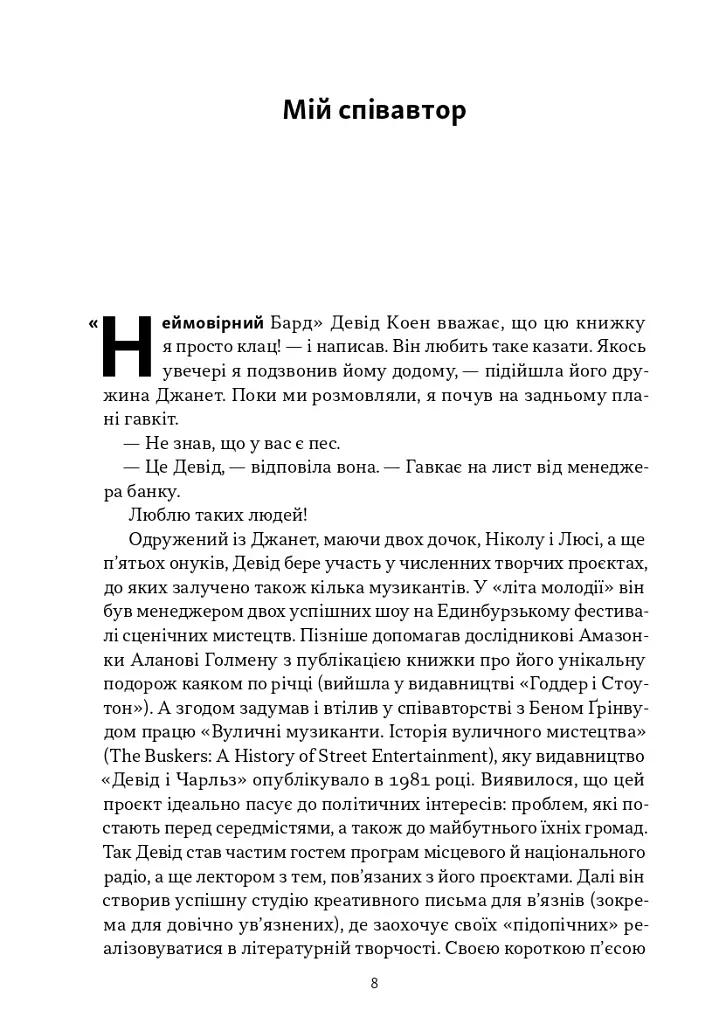 Мій співавтор

«Неймовірний Бард» Девід Коен вважає, що цю книжку я просто клац! — і написав. Він любить таке казати. Якось увечері я подзвонив йому додому, — підійшла його дружина Джанет. Поки ми розмовляли, я почув на задньому плані гавкіт.

— Не знав, що у вас є пес.

— Це Девід, — відповіла вона. — Гавкає на лист від менеджера банку.

Люблю таких людей!

Одружений із Джанет, маючи двох дочок, Ніколу і Люсі, а ще п'ятьох онуків, Девід бере участь у численних творчих проєктах, до яких залучено також кілька музикантів. У «літа молодії» він був менеджером двох успішних шоу на Единбурзькому фестивалі сценічних мистецтв. Пізніше допомагав дослідникові Амазонки Аланові Голмену з публікацією книжки про його унікальну подорож каяком по річці (вийшла у видавництві «Годдер і Стоутон»). А згодом задумав і втілив у співавторстві з Беном Ґрінвудом працю «Вуличні музиканти. Історія вуличного мистецтва» (The Buskers: A History of Street Entertainment), яку видавництво «Девід і Чарльз» опублікувало в 1981 році. Виявилося, що цей проєкт ідеально пасує до політичних інтересів: проблем, які постають перед середмістями, а також до майбутнього їхніх громад. Так Девід став частим гостем програм місцевого й національного радіо, а ще лектором з тем, пов'язаних з його проєктами. Далі він створив успішну студію креативного письма для в'язнів (зокрема для довічно ув'язнених), де заохочує своїх «підопічних» реалізовуватися в літературній творчості. Своєю короткою п'єсою

8